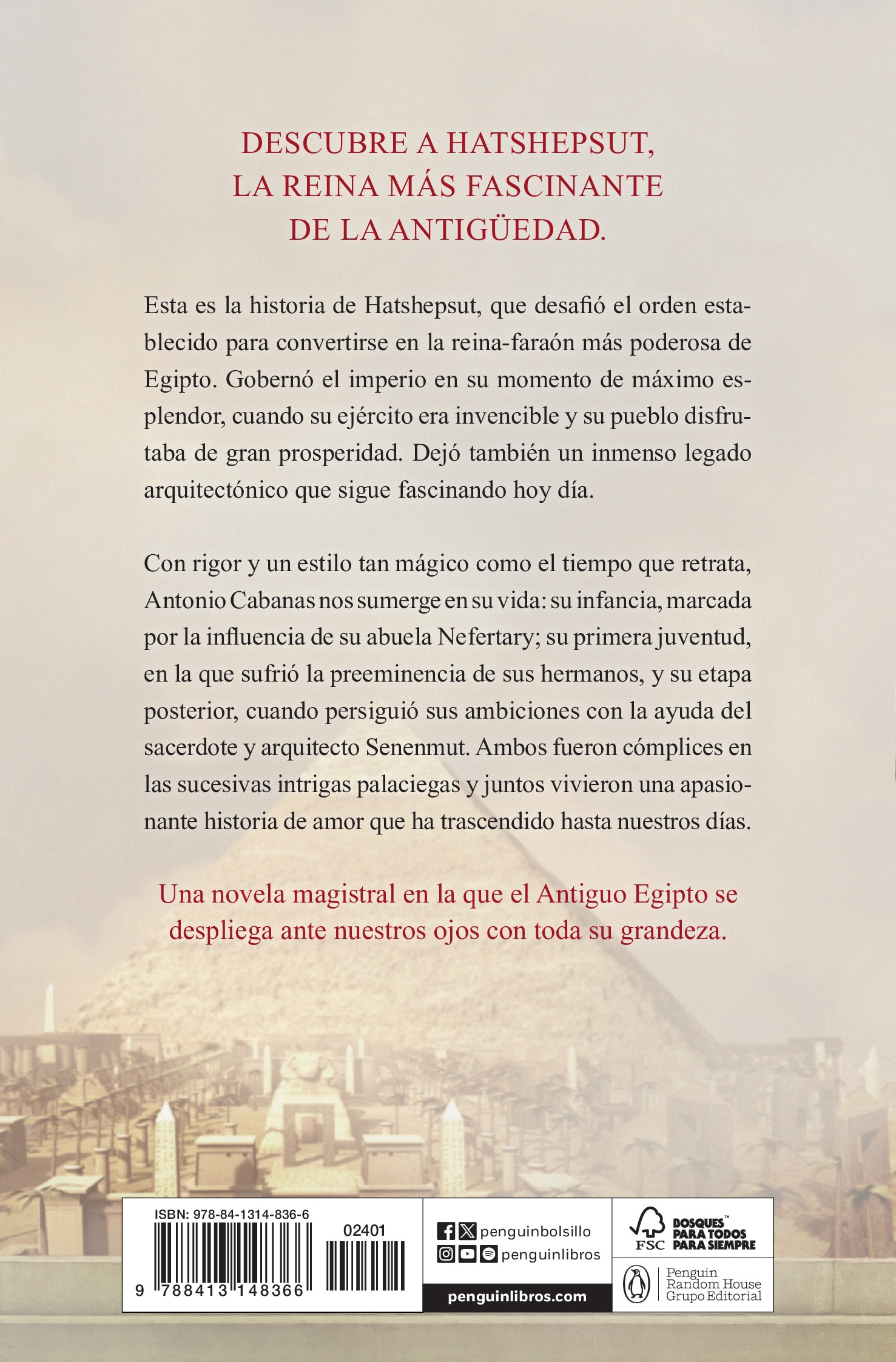 DESCUBRE A HATSHEPSUT, LA REINA MÁS FASCINANTE DE LA ANTIGÜEDAD.

Esta es la historia de Hatshepsut, que desafió el orden establecido para convertirse en la reina-faraón más poderosa de Egipto. Gobernó el imperio en su momento de máximo esplendor, cuando su ejército era invencible y su pueblo disfrutaba de gran prosperidad. Dejó también un inmenso legado arquitectónico que sigue fascinando hoy día.

Con rigor y un estilo tan mágico como el tiempo que retrata, Antonio Cabanas nos sumerge en su vida: su infancia, marcada por la influencia de su abuela Nefertary; su primera juventud, en la que sufrió la preeminencia de sus hermanos, y su etapa posterior, cuando persiguió sus ambiciones con la ayuda del sacerdote y arquitecto Senenmut. Ambos fueron cómplices en las sucesivas intrigas palaciegas y juntos vivieron una apasionante historia de amor que ha trascendido hasta nuestros días.

Una novela magistral en la que el Antiguo Egipto se despliega ante nuestros ojos con toda su grandeza.

ISBN: 978-84-1314-836-6
02401
9 788413 148366

penguinbolsillo
penguinlibros
penguinlibros.com

FSC BOSQUES™ PARA TODOS PARA SIEMPRE

Penguin Random House Grupo Editorial